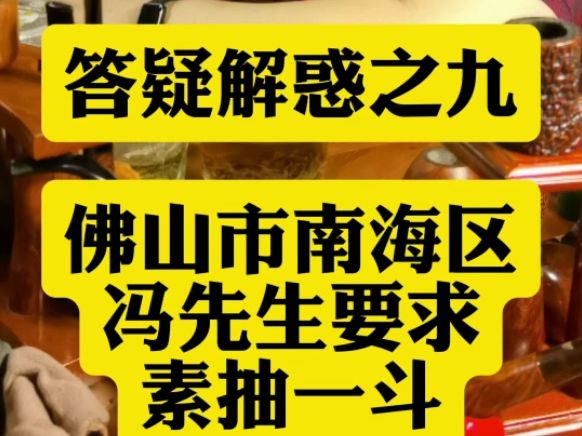 答疑解惑之九

佛山市南海区
冯先生要求
素抽一斗